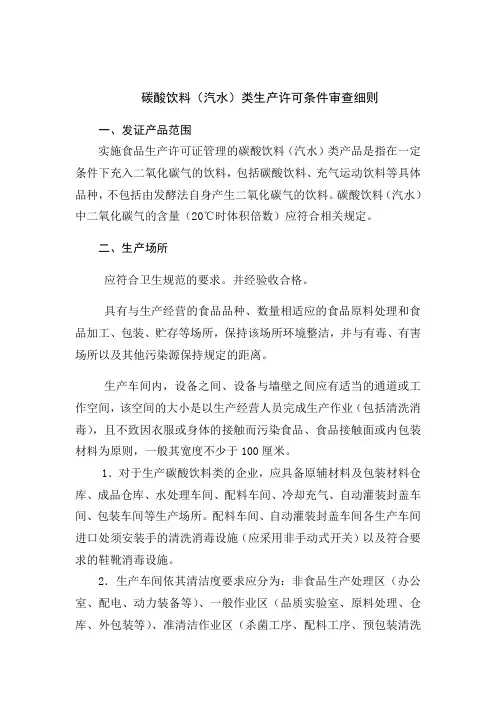 碳酸饮料（汽水）类生产许可条件审查细则

一、发证产品范围

实施食品生产许可证管理的碳酸饮料（汽水）类产品是指在一定条件下充入二氧化碳气的饮料，包括碳酸饮料、充气运动饮料等具体品种，不包括由发酵法自身产生二氧化碳气的饮料。碳酸饮料（汽水）中二氧化碳气的含量（20℃时体积倍数）应符合相关规定。

二、生产场所

应符合卫生规范的要求。并经验收合格。

具有与生产经营的食品品种、数量相适应的食品原料处理和食品加工、包装、贮存等场所，保持该场所环境整洁，并与有毒、有害场所以及其他污染源保持规定的距离。

生产车间内，设备之间、设备与墙壁之间应有适当的通道或工作空间，该空间的大小是以生产经营人员完成生产作业（包括清洗消毒），且不致因衣服或身体的接触而污染食品、食品接触面或内包装材料为原则，一般其宽度不少于 100 厘米。

1．对于生产碳酸饮料类的企业，应具备原辅材料及包装材料仓库、成品仓库、水处理车间、配料车间、冷却充气、自动灌装封盖车间、包装车间等生产场所。配料车间、自动灌装封盖车间各生产车间进口处须安装手的清洗消毒设施（应采用非手动式开关）以及符合要求的鞋靴消毒设施。

2．生产车间依其清洁度要求应分为：非食品生产处理区（办公室、配电、动力装备等）、一般作业区（品质实验室、原料处理、仓库、外包装等）、准清洁作业区（杀菌工序、配料工序、预包装清洗